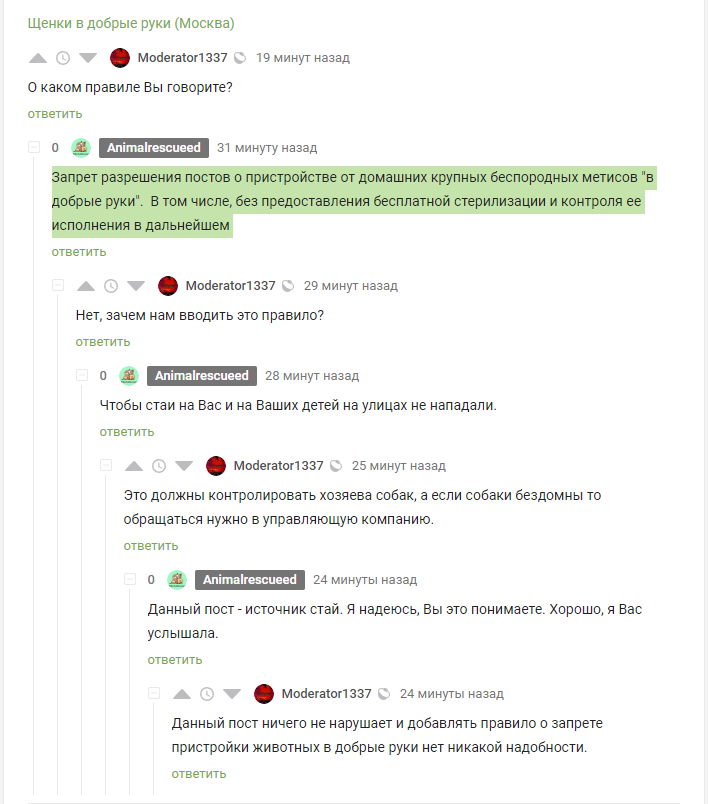 Щенки в добрые руки (Москва)

Moderator1337 19 минут назад

О каком правиле Вы говорите?

ответить

0 Animalrescueed 31 минуту назад

Запрет разрешения постов о пристройстве от домашних крупных беспородных метисов "в добрые руки". В том числе, без предоставления бесплатной стерилизации и контроля ее исполнения в дальнейшем

ответить

Moderator1337 29 минут назад

Нет, зачем нам вводить это правило?

ответить

0 Animalrescueed 28 минут назад

Чтобы стаи на Вас и на Ваших детей на улицах не нападали.

ответить

Moderator1337 25 минут назад

Это должны контролировать хозяева собак, а если собаки бездомны то обращаться нужно в управляющую компанию.

ответить

0 Animalrescueed 24 минуты назад

Данный пост - источник стай. Я надеюсь, Вы это понимаете. Хорошо, я Вас услышала.

ответить

Moderator1337 24 минуты назад

Данный пост ничего не нарушает и добавлять правило о запрете пристройки животных в добрые руки нет никакой надобности.

ответить